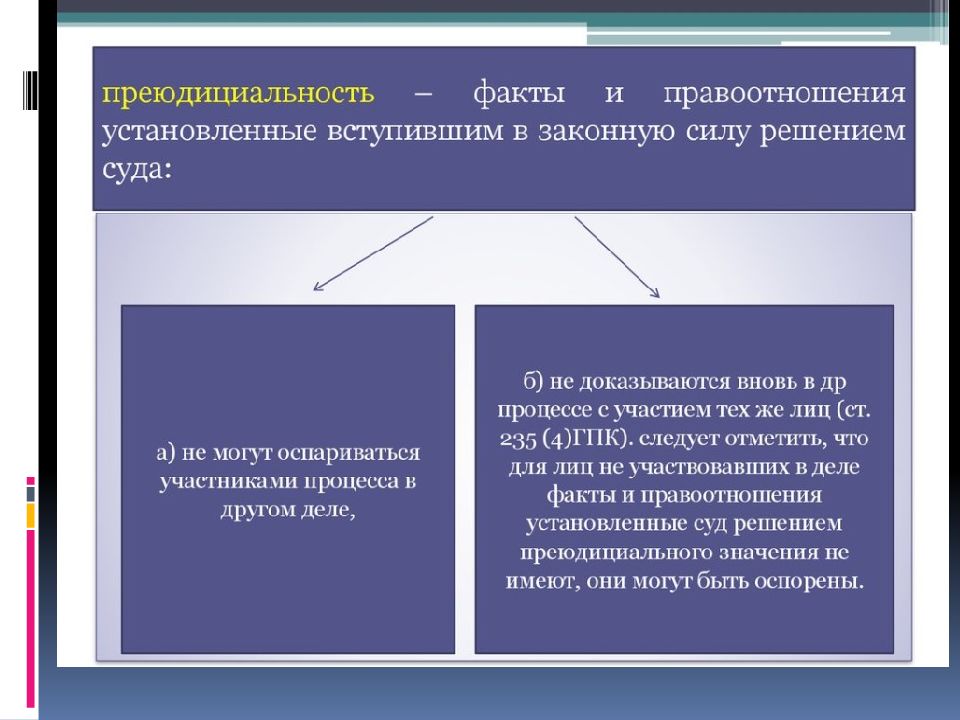 преюдициальность – факты и правоотношения установленные вступившим в законную силу решением суда:

а) не могут оспариваться участниками процесса в другом деле,

б) не доказываются вновь в др процессе с участием тех же лиц (ст. 235 (4)ГПК). следует отметить, что для лиц не участвовавших в деле факты и правоотношения установленные суд решением преюдициального значения не имеют, они могут быть оспорены.